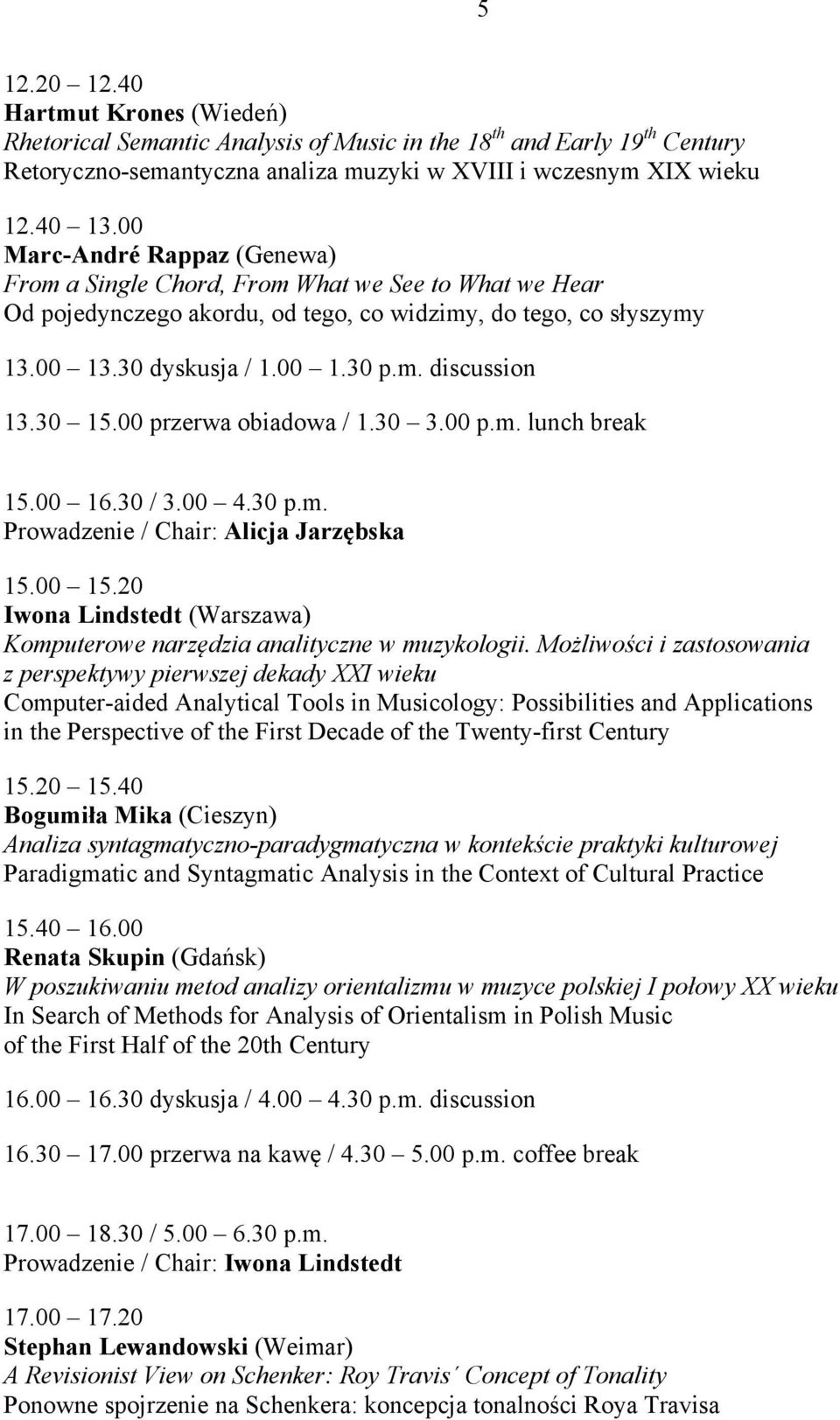 5

12.20 12.40
Hartmut Krones (Wiedeń)
Rhetorical Semantic Analysis of Music in the 18$^{th}$ and Early 19$^{th}$ Century
Retoryczno-semantyczna analiza muzyki w XVIII i wczesnym XIX wieku

12.40 13.00
Marc-André Rappaz (Genewa)
From a Single Chord, From What we See to What we Hear
Od pojedynczego akordu, od tego, co widzimy, do tego, co słyszymy

13.00 13.30 dyskusja / 1.00 1.30 p.m. discussion

13.30 15.00 przerwa obiadowa / 1.30 3.00 p.m. lunch break

15.00 16.30 / 3.00 4.30 p.m.
Prowadzenie / Chair: Alicja Jarzębska

15.00 15.20
Iwona Lindstedt (Warszawa)
Komputerowe narzędzia analityczne w muzykologii. Możliwości i zastosowania z perspektywy pierwszej dekady XXI wieku
Computer-aided Analytical Tools in Musicology: Possibilities and Applications in the Perspective of the First Decade of the Twenty-first Century

15.20 15.40
Bogumiła Mika (Cieszyn)
Analiza syntagmatyczno-paradygmatyczna w kontekście praktyki kulturowej
Paradigmatic and Syntagmatic Analysis in the Context of Cultural Practice

15.40 16.00
Renata Skupin (Gdańsk)
W poszukiwaniu metod analizy orientalizmu w muzyce polskiej I połowy XX wieku
In Search of Methods for Analysis of Orientalism in Polish Music of the First Half of the 20th Century

16.00 16.30 dyskusja / 4.00 4.30 p.m. discussion

16.30 17.00 przerwa na kawę / 4.30 5.00 p.m. coffee break

17.00 18.30 / 5.00 6.30 p.m.
Prowadzenie / Chair: Iwona Lindstedt

17.00 17.20
Stephan Lewandowski (Weimar)
A Revisionist View on Schenker: Roy Travis´ Concept of Tonality
Ponowne spojrzenie na Schenkera: koncepcja tonalności Roya Travisa